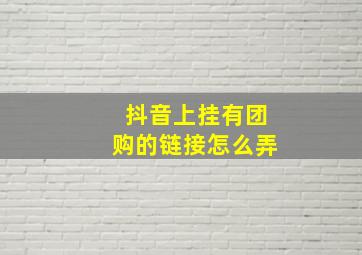 抖音上挂有团购的链接怎么弄